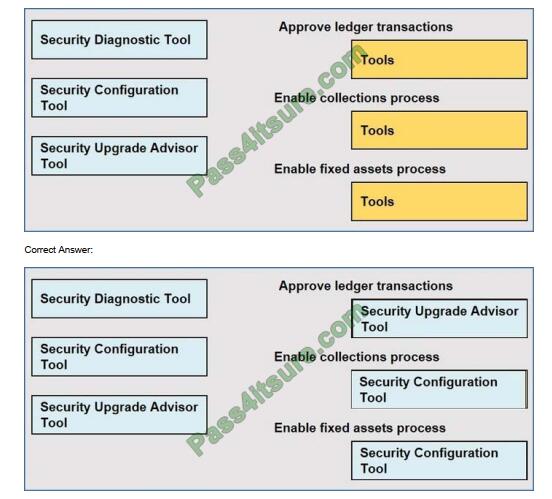 Security Diagnostic Tool

Security Configuration Tool

Security Upgrade Advisor Tool

Approve ledger transactions

Tools

Enable collections process

Tools

Enable fixed assets process

Tools

Pass4itsure.com

Correct Answer:

Security Diagnostic Tool

Security Configuration Tool

Security Upgrade Advisor Tool

Approve ledger transactions

Security Upgrade Advisor Tool

Enable collections process

Security Configuration Tool

Enable fixed assets process

Security Configuration Tool

Pass4itsure.com